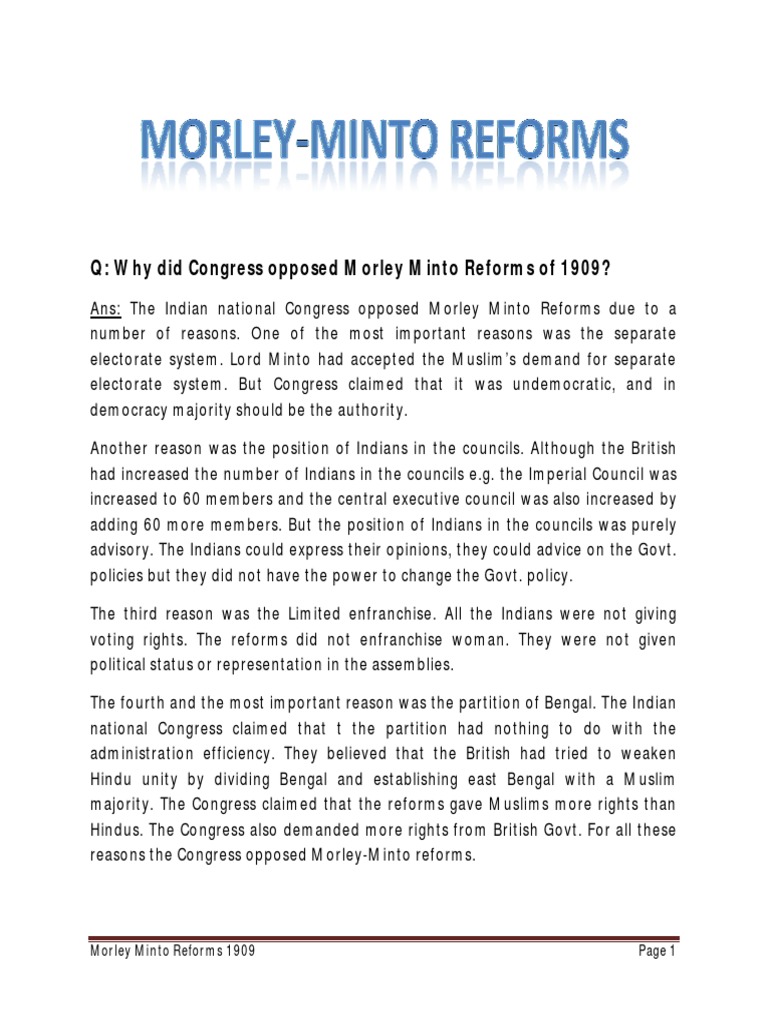 MORLEY-MINTO REFORMS

Q: Why did Congress opposed Morley Minto Reforms of 1909?

Ans: The Indian national Congress opposed Morley Minto Reforms due to a number of reasons. One of the most important reasons was the separate electorate system. Lord Minto had accepted the Muslim's demand for separate electorate system. But Congress claimed that it was undemocratic, and in democracy majority should be the authority.

Another reason was the position of Indians in the councils. Although the British had increased the number of Indians in the councils e.g. the Imperial Council was increased to 60 members and the central executive council was also increased by adding 60 more members. But the position of Indians in the councils was purely advisory. The Indians could express their opinions, they could advice on the Govt. policies but they did not have the power to change the Govt. policy.

The third reason was the Limited enfranchise. All the Indians were not giving voting rights. The reforms did not enfranchise woman. They were not given political status or representation in the assemblies.

The fourth and the most important reason was the partition of Bengal. The Indian national Congress claimed that t the partition had nothing to do with the administration efficiency. They believed that the British had tried to weaken Hindu unity by dividing Bengal and establishing east Bengal with a Muslim majority. The Congress claimed that the reforms gave Muslims more rights than Hindus. The Congress also demanded more rights from British Govt. For all these reasons the Congress opposed Morley-Minto reforms.

Morley Minto Reforms 1909

Page 1